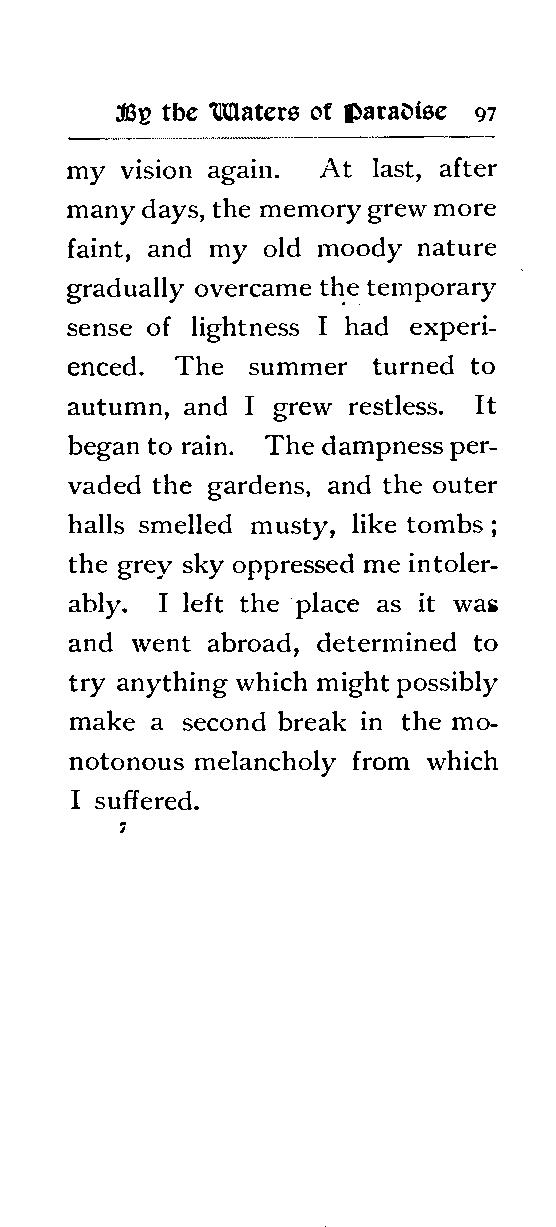 By the Waters of Paradise 97

my vision again. At last, after many days, the memory grew more faint, and my old moody nature gradually overcame the temporary sense of lightness I had experienced. The summer turned to autumn, and I grew restless. It began to rain. The dampness pervaded the gardens, and the outer halls smelled musty, like tombs; the grey sky oppressed me intolerably. I left the place as it was and went abroad, determined to try anything which might possibly make a second break in the monotonous melancholy from which I suffered.

7